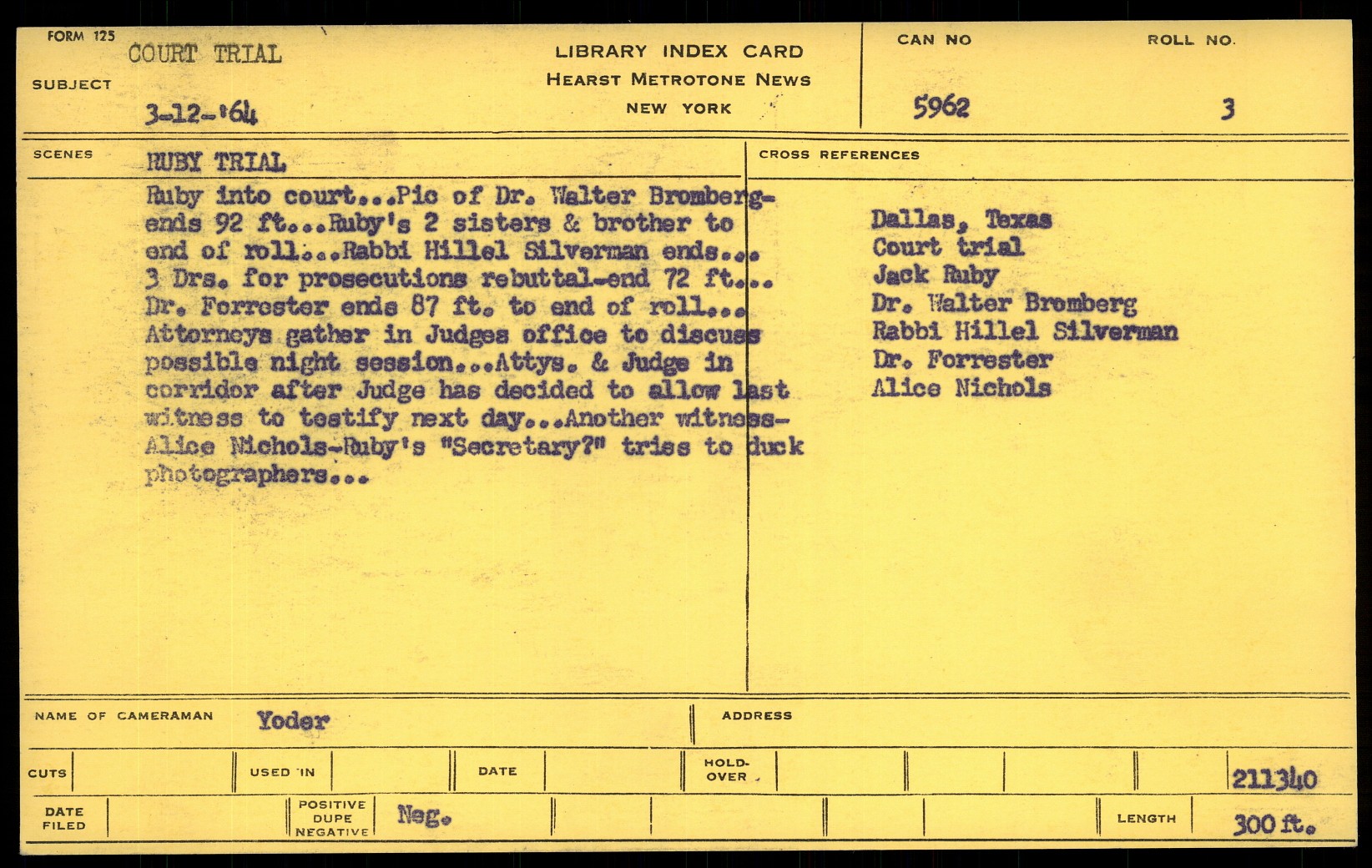 FORM 125

SUBJECT COURT TRIAL

3-12-'64

LIBRARY INDEX CARD
HEARST METROTONE NEWS
NEW YORK

CAN NO 5962

ROLL NO. 3

SCENES

RUBY TRIAL

Ruby into court...Pic of Dr. Walter Bromberg-ends 92 ft...Ruby's 2 sisters & brother to end of roll...Rabbi Hillel Silverman ends... 3 Drs. for prosecutions rebuttal-end 72 ft... Dr. Forrester ends 87 ft. to end of roll... Attorneys gather in Judges office to discuss possible night session...Attys. & Judge in corridor after Judge has decided to allow last witness to testify next day...Another witness-Alice Nichols-Ruby's "Secretary?" tries to duck photographers...

CROSS REFERENCES

Dallas, Texas
Court trial
Jack Ruby
Dr. Walter Bromberg
Rabbi Hillel Silverman
Dr. Forrester
Alice Nichols

NAME OF CAMERAMAN Yoder

ADDRESS

CUTS

USED IN

DATE

HOLD-OVER

211340

DATE FILED

POSITIVE DUPE NEGATIVE Neg.

LENGTH 300 ft.